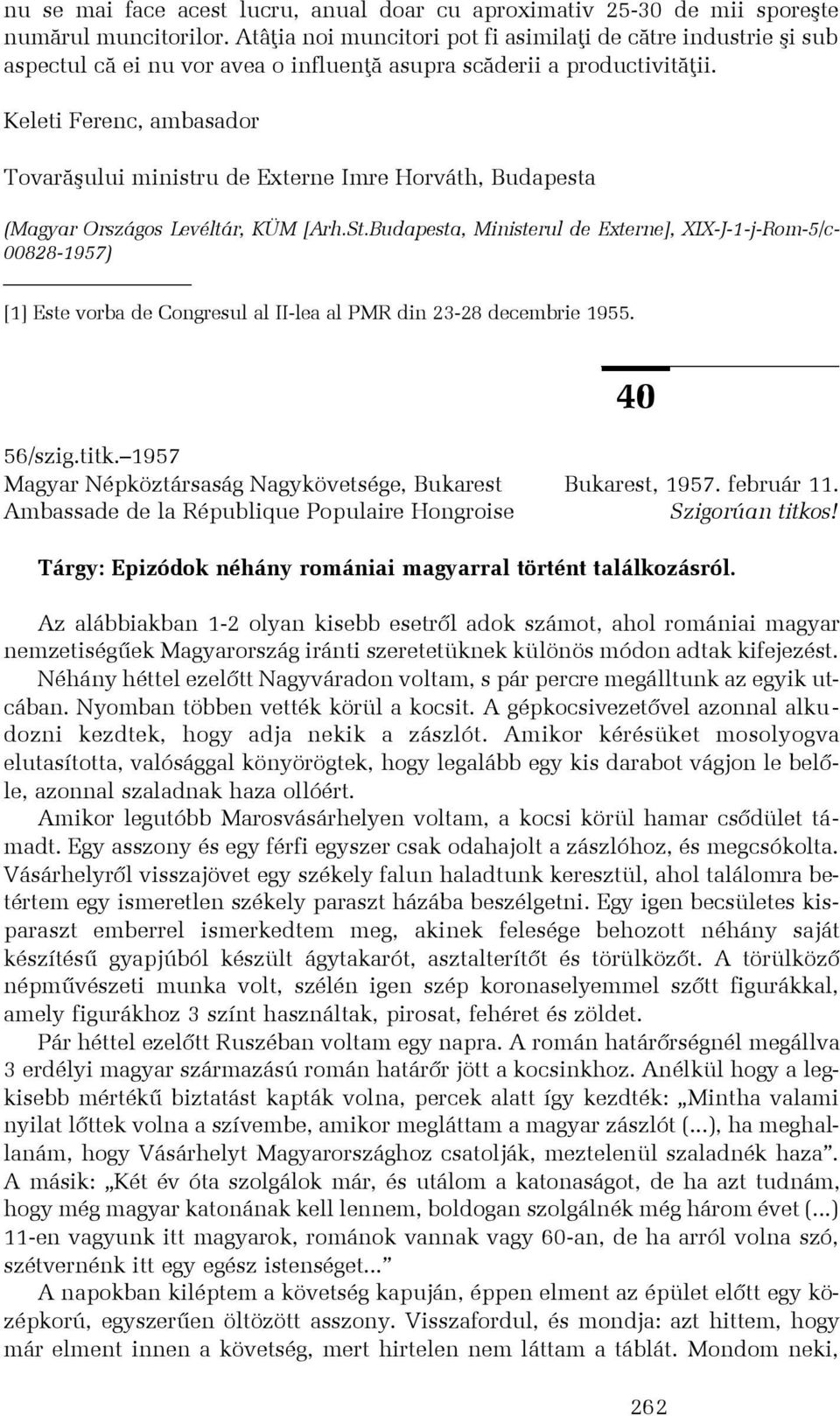 nu se mai face acest lucru, anual doar cu aproximativ 25-30 de mii sporeşte numărul muncitorilor. Atâţia noi muncitori pot fi asimilaţi de către industrie şi sub aspectul că ei nu vor avea o influenţă asupra scăderii a productivităţii.

Keleti Ferenc, ambasador

Tovarăşului ministru de Externe Imre Horváth, Budapesta

(Magyar Országos Levéltár, KÜM [Arh.St.Budapesta, Ministerul de Externe], XIX-J-1-j-Rom-5/c-00828-1957)

[1] Este vorba de Congresul al II-lea al PMR din 23-28 decembrie 1955.

40

56/szig.titk.–1957
Magyar Népköztársaság Nagykövetsége, Bukarest
Ambassade de la République Populaire Hongroise

Bukarest, 1957. február 11.
Szigorúan titkos!

Tárgy: Epizódok néhány romániai magyarral történt találkozásról.

Az alábbiakban 1-2 olyan kisebb esetről adok számot, ahol romániai magyar nemzetiségűek Magyarország iránti szeretetüknek különös módon adtak kifejezést. Néhány héttel ezelőtt Nagyváradon voltam, s pár percre megálltunk az egyik utcában. Nyomban többen vették körül a kocsit. A gépkocsivezetővel azonnal alkudozni kezdtek, hogy adja nekik a zászlót. Amikor kérésüket mosolyogva elutasította, valósággal könyörögtek, hogy legalább egy kis darabot vágjon le belőle, azonnal szaladnak haza ollóért.

Amikor legutóbb Marosvásárhelyen voltam, a kocsi körül hamar csődület támadt. Egy asszony és egy férfi egyszer csak odahajolt a zászlóhoz, és megcsókolta. Vásárhelyről visszajövet egy székely falun haladtunk keresztül, ahol találomra betértem egy ismeretlen székely paraszt házába beszélgetni. Egy igen becsületes kisparaszt emberrel ismerkedtem meg, akinek felesége behozott néhány saját készítésű gyapjúból készült ágytakarót, asztalterítőt és törülközőt. A törülköző népművészeti munka volt, szélén igen szép koronaselyemmel szőtt figurákkal, amely figurákhoz 3 színt használtak, pirosat, fehéret és zöldet.

Pár héttel ezelőtt Ruszéban voltam egy napra. A román határőrségnél megállva 3 erdélyi magyar származású román határőr jött a kocsinkhoz. Anélkül hogy a legkisebb mértékű biztatást kapták volna, percek alatt így kezdték: „Mintha valami nyilat lőttek volna a szívembe, amikor megláttam a magyar zászlót (...), ha meghallanám, hogy Vásárhelyt Magyarországhoz csatolják, meztelenül szaladnék haza”. A másik: „Két év óta szolgálok már, és utálom a katonaságot, de ha azt tudnám, hogy még magyar katonának kell lennem, boldogan szolgálnék még három évet (...) 11-en vagyunk itt magyarok, románok vannak vagy 60-an, de ha arról volna szó, szétvernénk itt egy egész istenséget...”

A napokban kiléptem a követség kapuján, éppen elment az épület előtt egy középkorú, egyszerűen öltözött asszony. Visszafordul, és mondja: azt hittem, hogy már elment innen a követség, mert hirtelen nem láttam a táblát. Mondom neki,

262